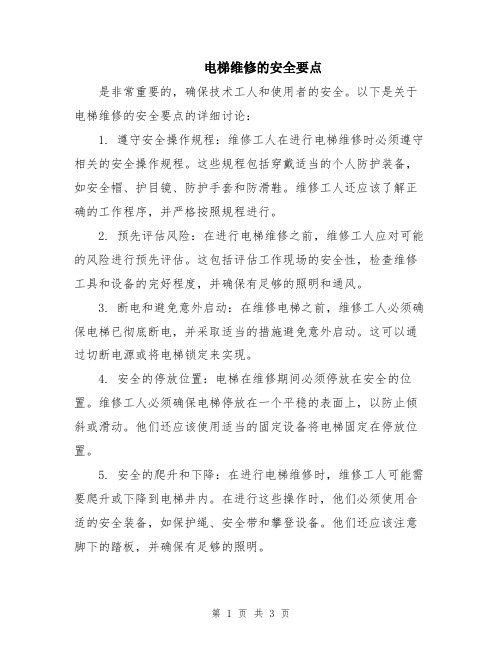 电梯维修的安全要点

是非常重要的，确保技术工人和使用者的安全。以下是关于电梯维修的安全要点的详细讨论：

1. 遵守安全操作规程：维修工人在进行电梯维修时必须遵守相关的安全操作规程。这些规程包括穿戴适当的个人防护装备，如安全帽、护目镜、防护手套和防滑鞋。维修工人还应该了解正确的工作程序，并严格按照规程进行。

2. 预先评估风险：在进行电梯维修之前，维修工人应对可能的风险进行预先评估。这包括评估工作现场的安全性，检查维修工具和设备的完好程度，并确保有足够的照明和通风。

3. 断电和避免意外启动：在维修电梯之前，维修工人必须确保电梯已彻底断电，并采取适当的措施避免意外启动。这可以通过切断电源或将电梯锁定来实现。

4. 安全的停放位置：电梯在维修期间必须停放在安全的位置。维修工人必须确保电梯停放在一个平稳的表面上，以防止倾斜或滑动。他们还应该使用适当的固定设备将电梯固定在停放位置。

5. 安全的爬升和下降：在进行电梯维修时，维修工人可能需要爬升或下降到电梯井内。在进行这些操作时，他们必须使用合适的安全装备，如保护绳、安全带和攀登设备。他们还应该注意脚下的踏板，并确保有足够的照明。

第 1 页 共 3 页